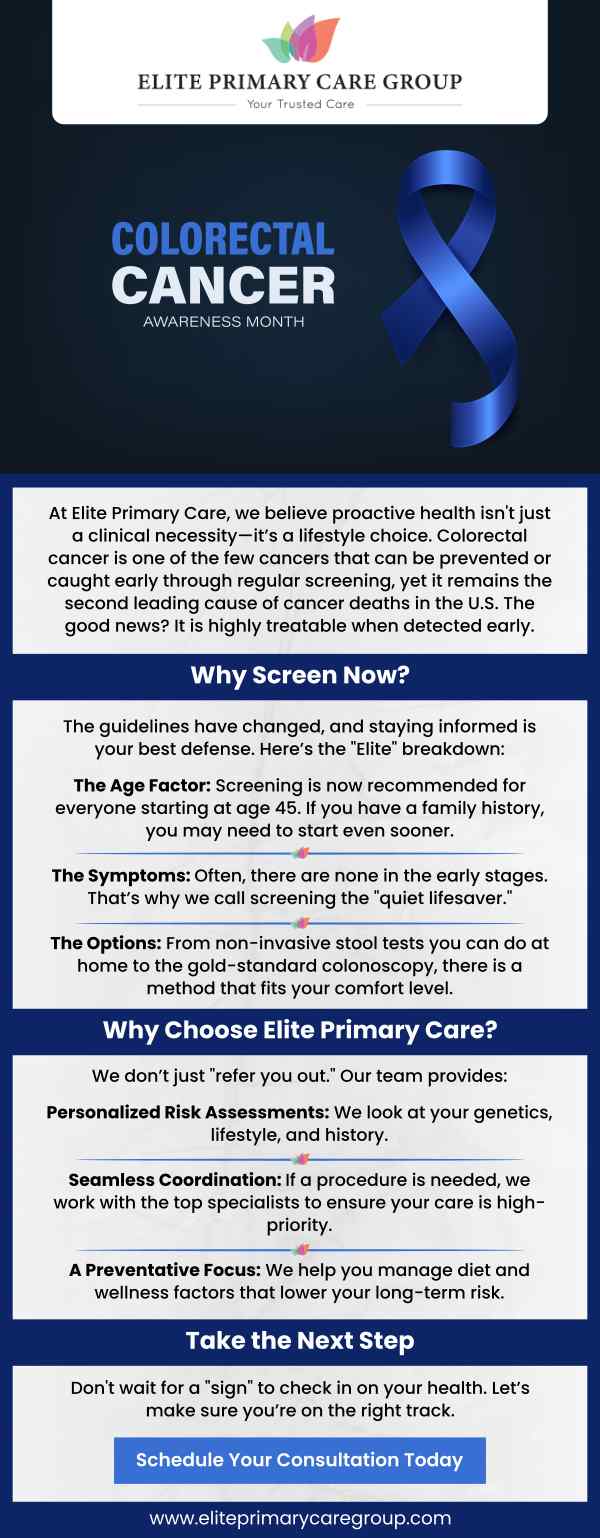 ELITE PRIMARY CARE GROUP
Your Trusted Care

COLORECTAL CANCER
AWARENESS MONTH

At Elite Primary Care, we believe proactive health isn't just a clinical necessity—it's a lifestyle choice. Colorectal cancer is one of the few cancers that can be prevented or caught early through regular screening, yet it remains the second leading cause of cancer deaths in the U.S. The good news? It is highly treatable when detected early.

Why Screen Now?

The guidelines have changed, and staying informed is your best defense. Here's the "Elite" breakdown:

The Age Factor: Screening is now recommended for everyone starting at age 45. If you have a family history, you may need to start even sooner.

The Symptoms: Often, there are none in the early stages. That's why we call screening the "quiet lifesaver."

The Options: From non-invasive stool tests you can do at home to the gold-standard colonoscopy, there is a method that fits your comfort level.

Why Choose Elite Primary Care?

We don't just "refer you out." Our team provides:

Personalized Risk Assessments: We look at your genetics, lifestyle, and history.

Seamless Coordination: If a procedure is needed, we work with the top specialists to ensure your care is high-priority.

A Preventative Focus: We help you manage diet and wellness factors that lower your long-term risk.

Take the Next Step

Don't wait for a "sign" to check in on your health. Let's make sure you're on the right track.

Schedule Your Consultation Today

www.eliteprimarycaregroup.com